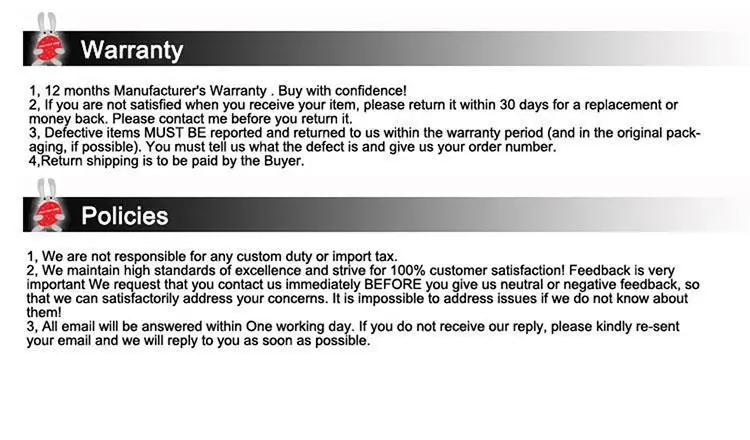 Warranty

1, 12 months Manufacturer's Warranty . Buy with confidence!
2, If you are not satisfied when you receive your item, please return it within 30 days for a replacement or money back. Please contact me before you return it.
3, Defective items MUST BE reported and returned to us within the warranty period (and in the original packaging, if possible). You must tell us what the defect is and give us your order number.
4,Return shipping is to be paid by the Buyer.

Policies

1, We are not responsible for any custom duty or import tax.
2, We maintain high standards of excellence and strive for 100% customer satisfaction! Feedback is very important We request that you contact us immediately BEFORE you give us neutral or negative feedback, so that we can satisfactorily address your concerns. It is impossible to address issues if we do not know about them!
3, All email will be answered within One working day. If you do not receive our reply, please kindly re-sent your email and we will reply to you as soon as possible.